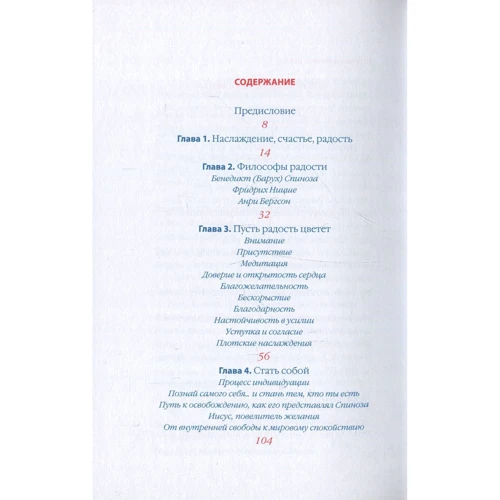 СОДЕРЖАНИЕ

Предисловие
8

Глава 1. Наслаждение, счастье, радость
14

Глава 2. Философы радости
Бенедикт (Барух) Спиноза
Фридрих Ницше
Анри Бергсон
32

Глава 3. Пусть радость цветет
Внимание
Присутствие
Медитация
Доверие и открытость сердца
Благожелательность
Бескорыстие
Благодарность
Настойчивость в усилии
Уступка и согласие
Плотские наслаждения
56

Глава 4. Стать собой
Процесс индивидуации
Познай самого себя... и стань тем, кто ты есть
Путь к освобождению, как его представлял Спиноза
Иисус, повелитель желания
От внутренней свободы к мировому спокойствию
104